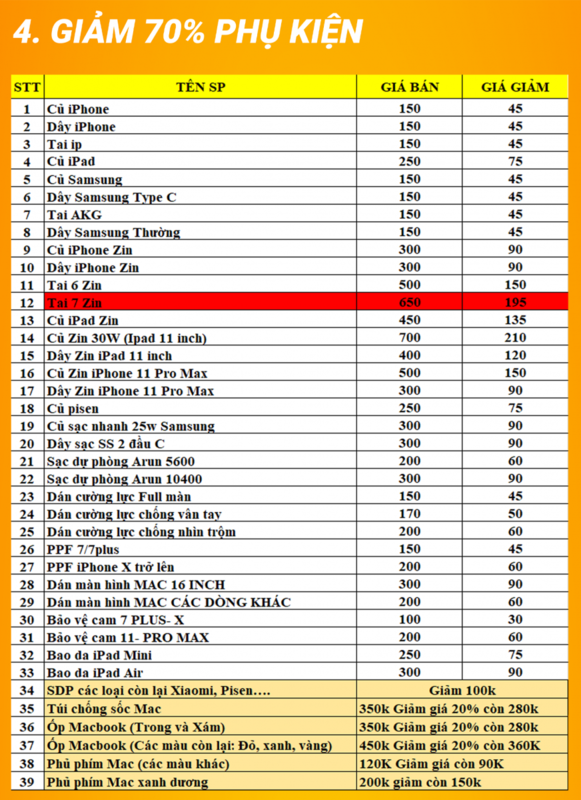 4. GIẢM 70% PHỤ KIỆN

| STT | TÊN SP | GIÁ BÁN | GIÁ GIẢM |
|---|---|---|---|
| 1 | Củ iPhone | 150 | 45 |
| 2 | Dây iPhone | 150 | 45 |
| 3 | Tai ip | 150 | 45 |
| 4 | Củ iPad | 250 | 75 |
| 5 | Củ Samsung | 150 | 45 |
| 6 | Dây Samsung Type C | 150 | 45 |
| 7 | Tai AKG | 150 | 45 |
| 8 | Dây Samsung Thường | 150 | 45 |
| 9 | Củ iPhone Zin | 300 | 90 |
| 10 | Dây iPhone Zin | 300 | 90 |
| 11 | Tai 6 Zin | 500 | 150 |
| 12 | Tai 7 Zin | 650 | 195 |
| 13 | Củ iPad Zin | 450 | 135 |
| 14 | Củ Zin 30W (Ipad 11 inch) | 700 | 210 |
| 15 | Dây Zin iPad 11 inch | 400 | 120 |
| 16 | Củ Zin iPhone 11 Pro Max | 500 | 150 |
| 17 | Dây Zin iPhone 11 Pro Max | 300 | 90 |
| 18 | Củ pisen | 250 | 75 |
| 19 | Củ sạc nhanh 25w Samsung | 300 | 90 |
| 20 | Dây sạc SS 2 đầu C | 300 | 90 |
| 21 | Sạc dự phòng Arun 5600 | 200 | 60 |
| 22 | Sạc dự phòng Arun 10400 | 300 | 90 |
| 23 | Dán cường lực Full màn | 150 | 45 |
| 24 | Dán cường lực chống vân tay | 170 | 50 |
| 25 | Dán cường lực chống nhìn trộm | 200 | 60 |
| 26 | PPF 7/7plus | 150 | 45 |
| 27 | PPF iPhone X trở lên | 200 | 60 |
| 28 | Dán màn hình MAC 16 INCH | 300 | 90 |
| 29 | Dán màn hình MAC CÁC DÒNG KHÁC | 200 | 60 |
| 30 | Bảo vệ cam 7 PLUS- X | 100 | 30 |
| 31 | Bảo vệ cam 11- PRO MAX | 200 | 60 |
| 32 | Bao da iPad Mini | 250 | 75 |
| 33 | Bao da iPad Air | 300 | 90 |
| 34 | SDP các loại còn lại Xiaomi, Pisen…. | Giảm 100k | |
| 35 | Túi chống sốc Mac | 350k Giảm giá 20% còn 280k | |
| 36 | Ốp Macbook (Trong và Xám) | 350k Giảm giá 20% còn 280k | |
| 37 | Ốp Macbook (Các màu còn lại: Đỏ, xanh, vàng) | 450k Giảm giá 20% còn 360K | |
| 38 | Phủ phím Mac (các màu khác) | 120K Giảm giá còn 90K | |
| 39 | Phủ phím Mac xanh dương | 200k giảm còn 150k | |